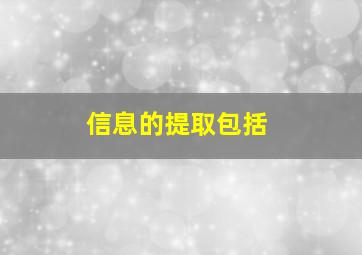 信息的提取包括